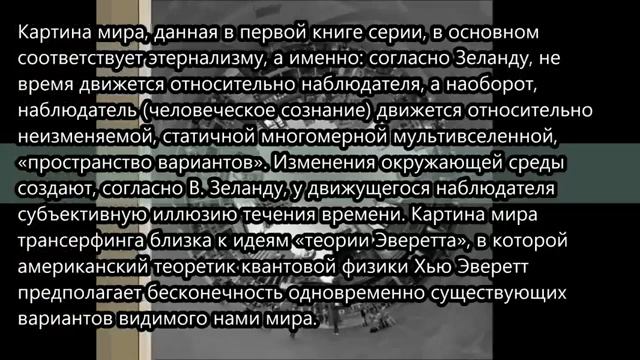 Картина мира, данная в первой книге серии, в основном соответствует этернализму, а именно: согласно Зеланду, не время движется относительно наблюдателя, а наоборот, наблюдатель (человеческое сознание) движется относительно неизменяемой, статичной многомерной мультивселенной, «пространство вариантов». Изменения окружающей среды создают, согласно В. Зеланду, у движущегося наблюдателя субъективную иллюзию течения времени. Картина мира трансерфинга близка к идеям «теории Эверетта», в которой американский теоретик квантовой физики Хью Эверетт предполагает бесконечность одновременно существующих вариантов видимого нами мира.